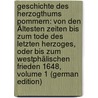 geschichte des herzogthums pommern: von den Ältesten zeiten bis zum tode des letzten herzoges, oder bis zum westphälischen frieden 1648, volume 1 (german edition)